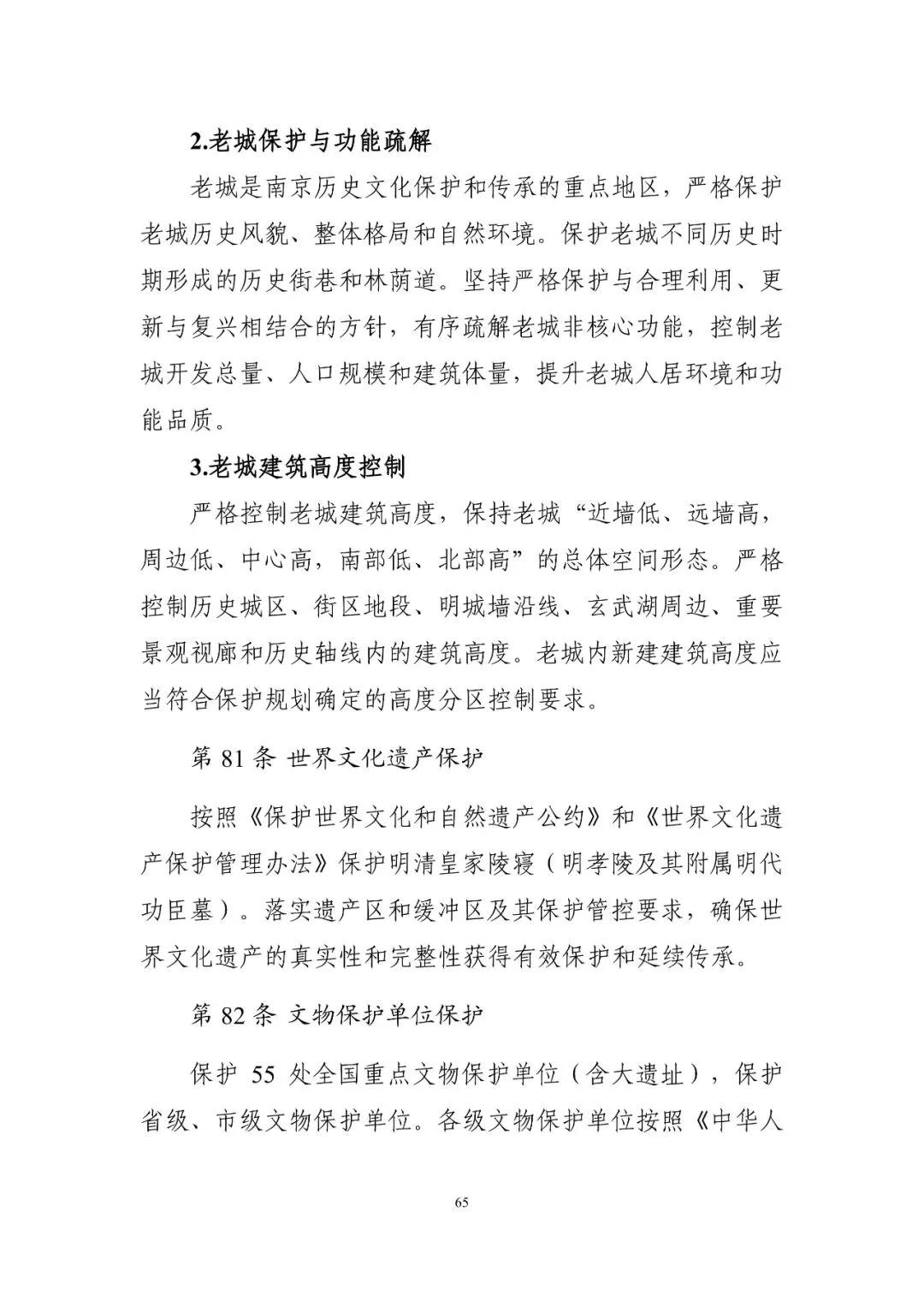 2.老城保护与功能疏解

老城是南京历史文化保护和传承的重点地区，严格保护老城历史风貌、整体格局和自然环境。保护老城不同历史时期形成的历史街巷和林荫道。坚持严格保护与合理利用、更新与复兴相结合的方针，有序疏解老城非核心功能，控制老城开发总量、人口规模和建筑体量，提升老城人居环境和功能品质。

3.老城建筑高度控制

严格控制老城建筑高度，保持老城“近墙低、远墙高，周边低、中心高，南部低、北部高”的总体空间形态。严格控制历史城区、街区地段、明城墙沿线、玄武湖周边、重要景观视廊和历史轴线内的建筑高度。老城内新建建筑高度应当符合保护规划确定的高度分区控制要求。

第 81 条 世界文化遗产保护

按照《保护世界文化和自然遗产公约》和《世界文化遗产保护管理办法》保护明清皇家陵寝（明孝陵及其附属明代功臣墓）。落实遗产区和缓冲区及其保护管控要求，确保世界文化遗产的真实性和完整性获得有效保护和延续传承。

第 82 条 文物保护单位保护

保护 55 处全国重点文物保护单位（含大遗址），保护省级、市级文物保护单位。各级文物保护单位按照《中华人

65